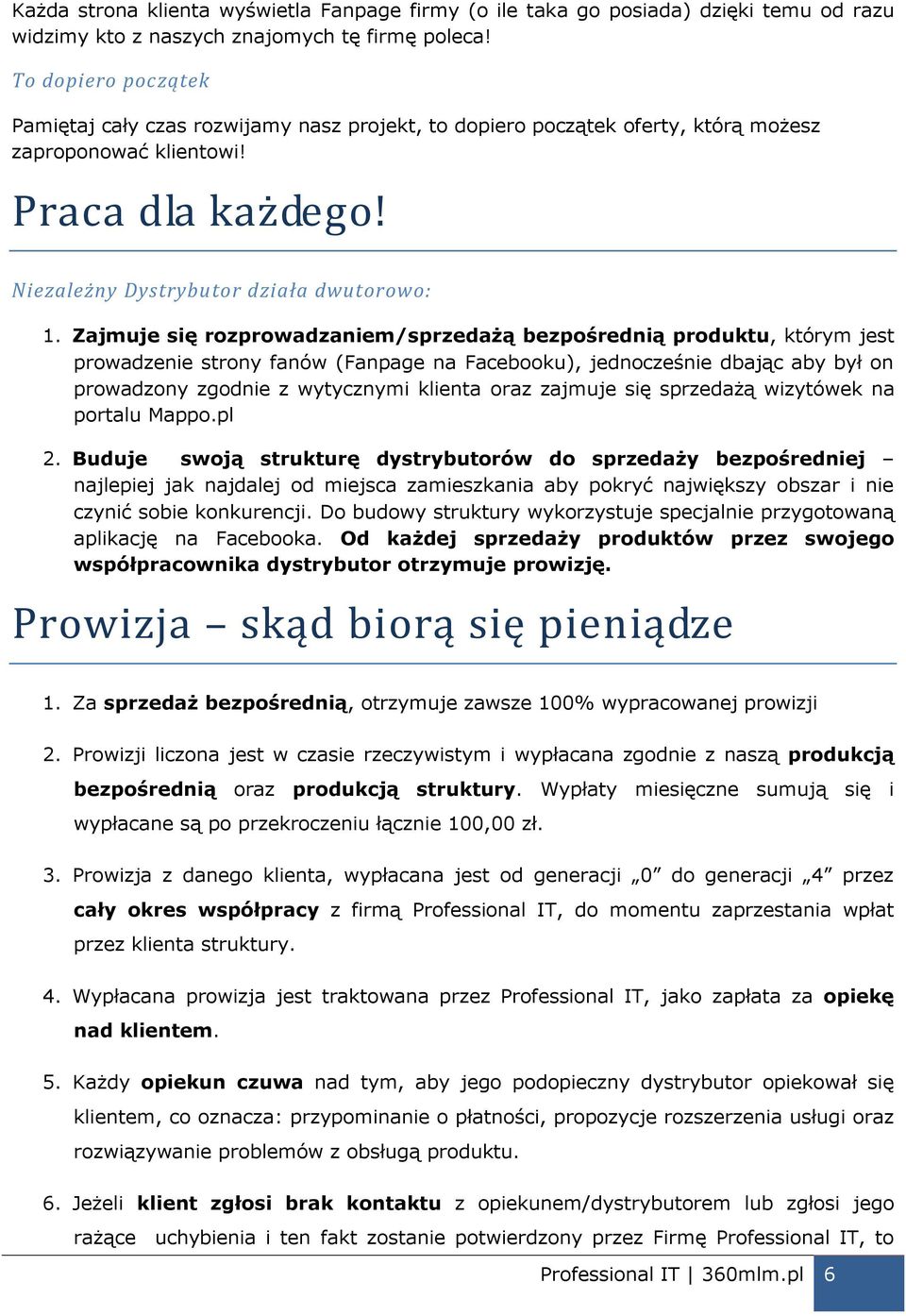 Każda strona klienta wyświetla Fanpage firmy (o ile taka go posiada) dzięki temu od razu widzimy kto z naszych znajomych tę firmę poleca!

To dopiero początek

Pamiętaj cały czas rozwijamy nasz projekt, to dopiero początek oferty, którą możesz zaproponować klientowi!

Praca dla każdego!

Niezależny Dystrybutor działa dwutorowo:

1. Zajmuje się rozprowadzaniem/sprzedażą bezpośrednią produktu, którym jest prowadzenie strony fanów (Fanpage na Facebooku), jednocześnie dbając aby był on prowadzony zgodnie z wytycznymi klienta oraz zajmuje się sprzedażą wizytówek na portalu Mappo.pl

2. Buduje swoją strukturę dystrybutorów do sprzedaży bezpośredniej – najlepiej jak najdalej od miejsca zamieszkania aby pokryć największy obszar i nie czynić sobie konkurencji. Do budowy struktury wykorzystuje specjalnie przygotowaną aplikację na Facebooka. Od każdej sprzedaży produktów przez swojego współpracownika dystrybutor otrzymuje prowizję.

Prowizja – skąd biorą się pieniądze

1. Za sprzedaż bezpośrednią, otrzymuje zawsze 100% wypracowanej prowizji

2. Prowizji liczona jest w czasie rzeczywistym i wypłacana zgodnie z naszą produkcją bezpośrednią oraz produkcją struktury. Wypłaty miesięczne sumują się i wypłacane są po przekroczeniu łącznie 100,00 zł.

3. Prowizja z danego klienta, wypłacana jest od generacji „0” do generacji „4” przez cały okres współpracy z firmą Professional IT, do momentu zaprzestania wpłat przez klienta struktury.

4. Wypłacana prowizja jest traktowana przez Professional IT, jako zapłata za opiekę nad klientem.

5. Każdy opiekun czuwa nad tym, aby jego podopieczny dystrybutor opiekował się klientem, co oznacza: przypominanie o płatności, propozycje rozszerzenia usługi oraz rozwiązywanie problemów z obsługą produktu.

6. Jeżeli klient zgłosi brak kontaktu z opiekunem/dystrybutorem lub zgłosi jego rażące uchybienia i ten fakt zostanie potwierdzony przez Firmę Professional IT, to

Professional IT | 360mlm.pl 6